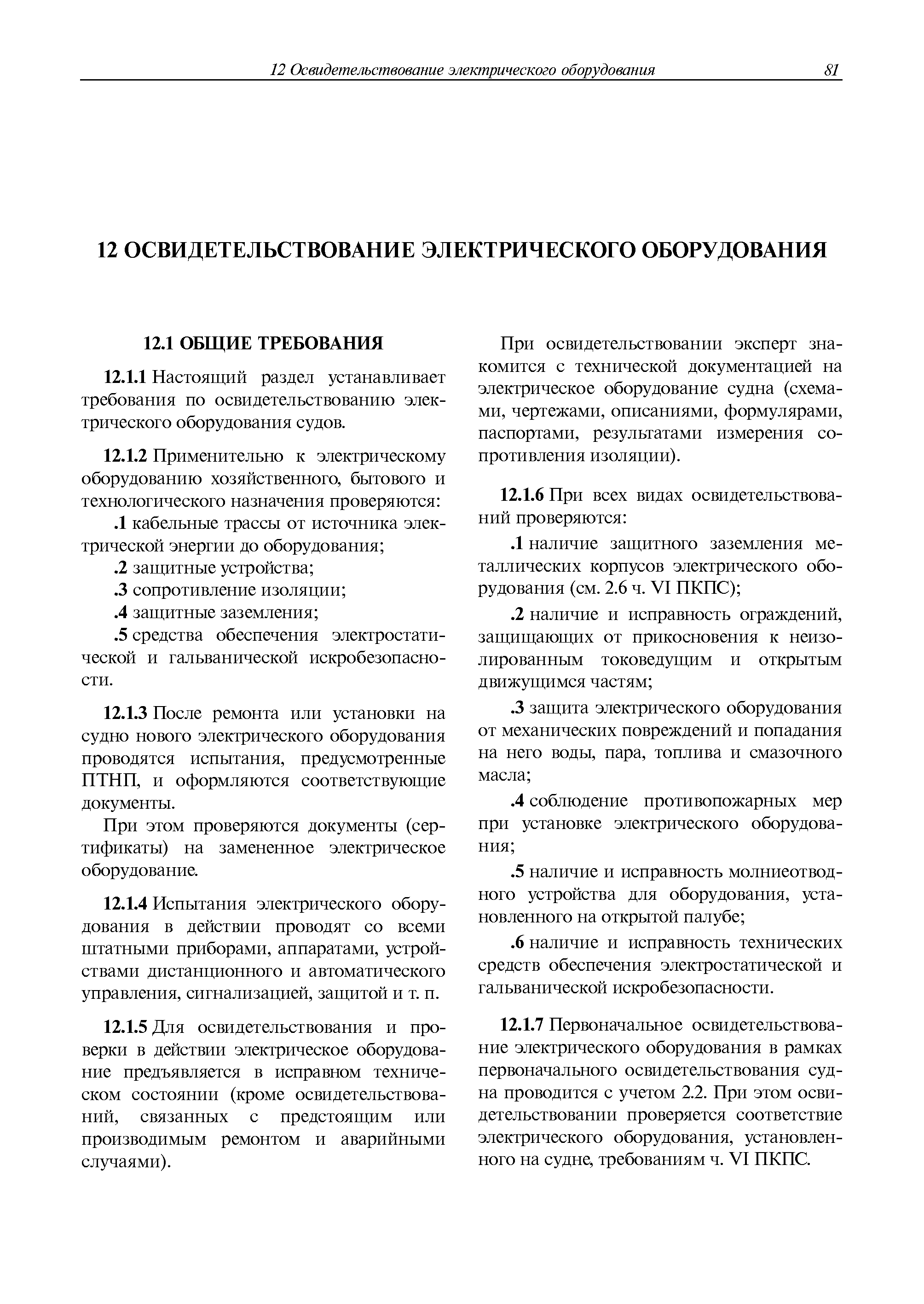 12 Освидетельствование электрического оборудования 81

12 ОСВИДЕТЕЛЬСТВОВАНИЕ ЭЛЕКТРИЧЕСКОГО ОБОРУДОВАНИЯ

12.1 ОБЩИЕ ТРЕБОВАНИЯ

12.1.1 Настоящий раздел устанавливает требования по освидетельствованию электрического оборудования судов.

12.1.2 Применительно к электрическому оборудованию хозяйственного, бытового и технологического назначения проверяются:

.1 кабельные трассы от источника электрической энергии до оборудования;

.2 защитные устройства;

.3 сопротивление изоляции;

.4 защитные заземления;

.5 средства обеспечения электростатической и гальванической искробезопасности.

12.1.3 После ремонта или установки на судно нового электрического оборудования проводятся испытания, предусмотренные ПТНП, и оформляются соответствующие документы.

При этом проверяются документы (сертификаты) на замененное электрическое оборудование.

12.1.4 Испытания электрического оборудования в действии проводят со всеми штатными приборами, аппаратами, устройствами дистанционного и автоматического управления, сигнализацией, защитой и т. п.

12.1.5 Для освидетельствования и проверки в действии электрическое оборудование предъявляется в исправном техническом состоянии (кроме освидетельствований, связанных с предстоящим или производимым ремонтом и аварийными случаями).

При освидетельствовании эксперт знакомится с технической документацией на электрическое оборудование судна (схемами, чертежами, описаниями, формулярами, паспортами, результатами измерения сопротивления изоляции).

12.1.6 При всех видах освидетельствований проверяются:

.1 наличие защитного заземления металлических корпусов электрического оборудования (см. 2.6 ч. VI ПКПС);

.2 наличие и исправность ограждений, защищающих от прикосновения к неизолированным токоведущим и открытым движущимся частям;

.3 защита электрического оборудования от механических повреждений и попадания на него воды, пара, топлива и смазочного масла;

.4 соблюдение противопожарных мер при установке электрического оборудования;

.5 наличие и исправность молниеотводного устройства для оборудования, установленного на открытой палубе;

.6 наличие и исправность технических средств обеспечения электростатической и гальванической искробезопасности.

12.1.7 Первоначальное освидетельствование электрического оборудования в рамках первоначального освидетельствования судна проводится с учетом 2.2. При этом освидетельствовании проверяется соответствие электрического оборудования, установленного на судне, требованиям ч. VI ПКПС.